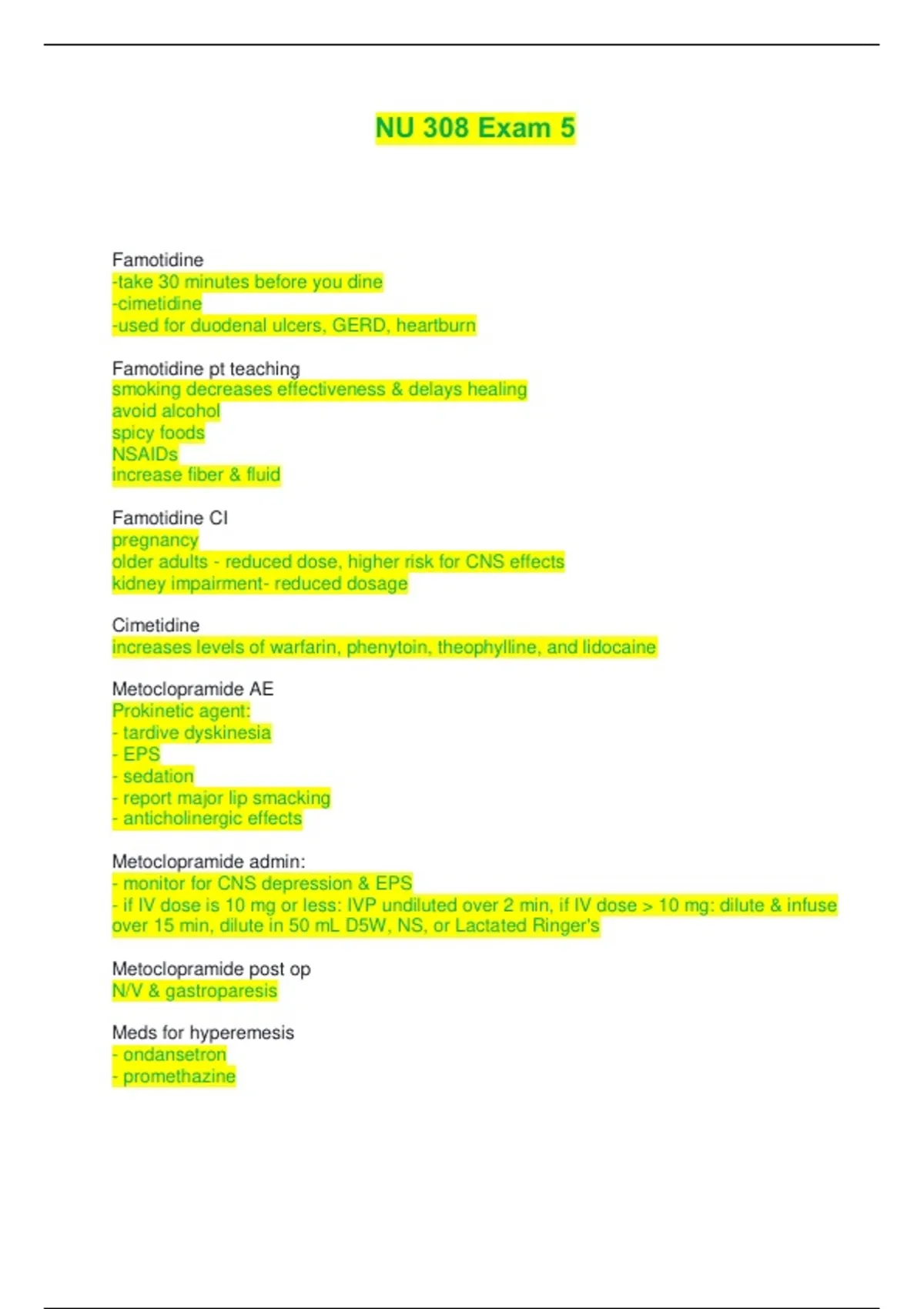 NU 308 Exam 5

Famotidine
-take 30 minutes before you dine
-cimetidine
-used for duodenal ulcers, GERD, heartburn

Famotidine pt teaching
smoking decreases effectiveness & delays healing
avoid alcohol
spicy foods
NSAIDs
increase fiber & fluid

Famotidine CI
pregnancy
older adults - reduced dose, higher risk for CNS effects
kidney impairment- reduced dosage

Cimetidine
increases levels of warfarin, phenytoin, theophylline, and lidocaine

Metoclopramide AE
Prokinetic agent:
- tardive dyskinesia
- EPS
- sedation
- report major lip smacking
- anticholinergic effects

Metoclopramide admin:
- monitor for CNS depression & EPS
- if IV dose is 10 mg or less: IVP undiluted over 2 min, if IV dose > 10 mg: dilute & infuse over 15 min, dilute in 50 mL D5W, NS, or Lactated Ringer's

Metoclopramide post op
N/V & gastroparesis

Meds for hyperemesis
- ondansetron
- promethazine